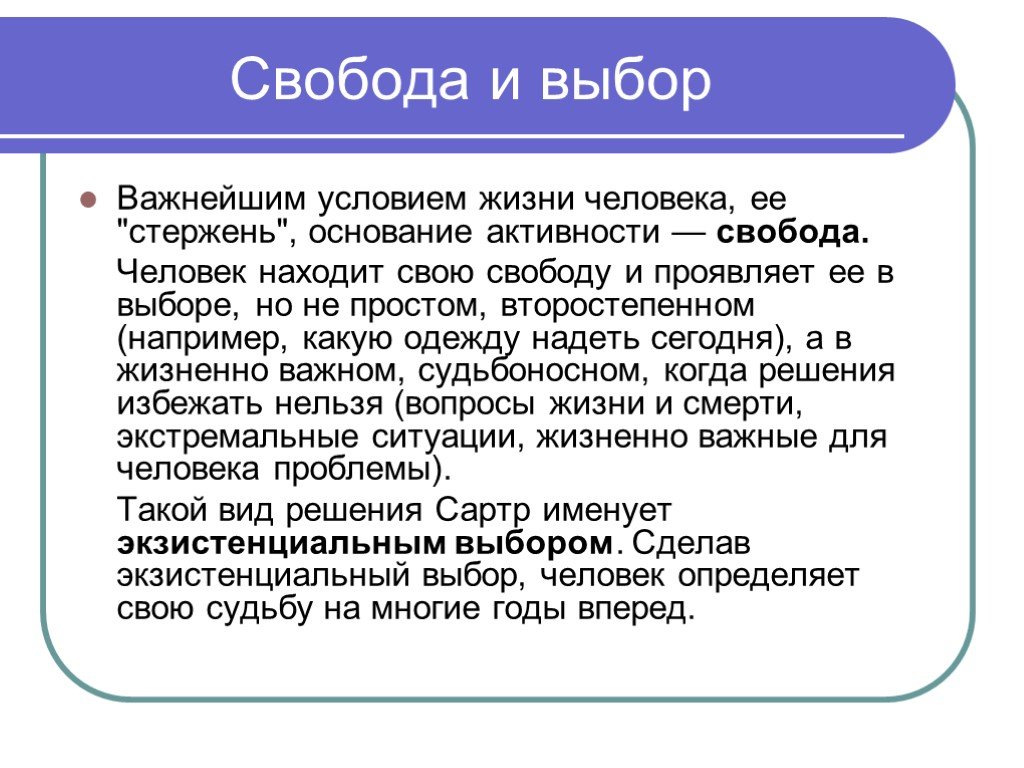 Свобода и выбор

Важнейшим условием жизни человека, ее "стержень", основание активности — свобода.

Человек находит свою свободу и проявляет ее в выборе, но не простом, второстепенном (например, какую одежду надеть сегодня), а в жизненно важном, судьбоносном, когда решения избежать нельзя (вопросы жизни и смерти, экстремальные ситуации, жизненно важные для человека проблемы).

Такой вид решения Сартр именует экзистенциальным выбором. Сделав экзистенциальный выбор, человек определяет свою судьбу на многие годы вперед.